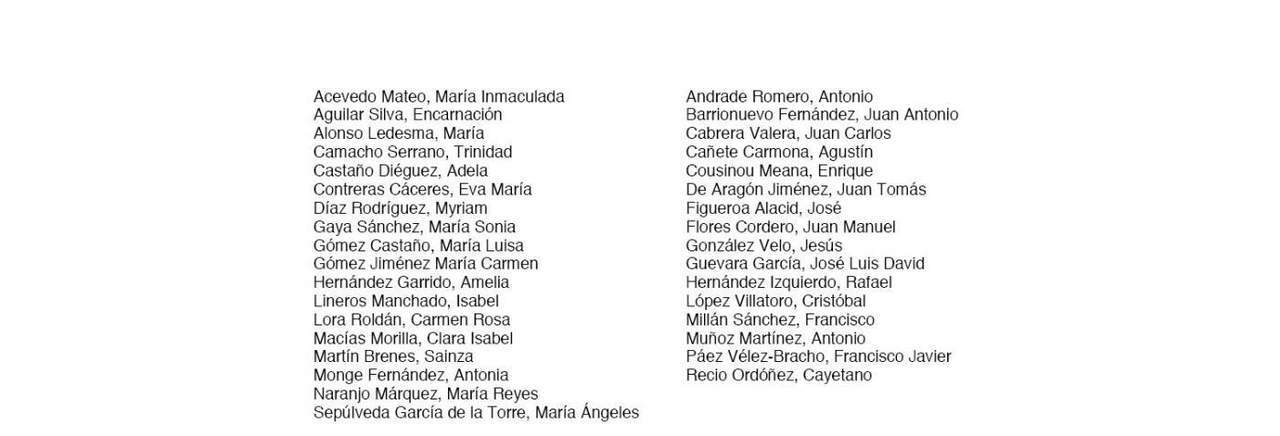 Acevedo Mateo, María Inmaculada
Aguilar Silva, Encarnación
Alonso Ledesma, María
Camacho Serrano, Trinidad
Castaño Diéguez, Adela
Contreras Cáceres, Eva María
Díaz Rodríguez, Myriam
Gaya Sánchez, María Sonia
Gómez Castaño, María Luisa
Gómez Jiménez María Carmen
Hernández Garrido, Amelia
Lineros Manchado, Isabel
Lora Roldán, Carmen Rosa
Macías Morilla, Clara Isabel
Martín Brenes, Sainza
Monge Fernández, Antonia
Naranjo Márquez, María Reyes
Sepúlveda García de la Torre, María Ángeles

Andrade Romero, Antonio
Barrionuevo Fernández, Juan Antonio
Cabrera Valera, Juan Carlos
Cañete Carmona, Agustín
Cousinou Meana, Enrique
De Aragón Jiménez, Juan Tomás
Figueroa Alacid, José
Flores Cordero, Juan Manuel
González Velo, Jesús
Guevara García, José Luis David
Hernández Izquierdo, Rafael
López Villatoro, Cristóbal
Millán Sánchez, Francisco
Muñoz Martínez, Antonio
Páez Vélez-Bracho, Francisco Javier
Recio Ordóñez, Cayetano